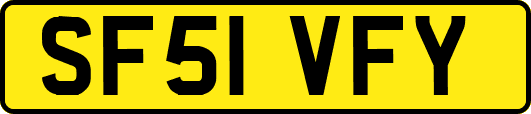 SF51 VFY